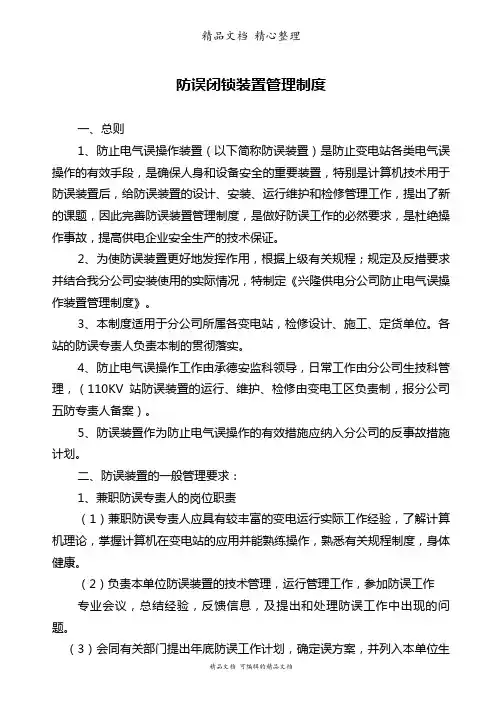 精品文档 精心整理

防误闭锁装置管理制度

一、总则

1、防止电气误操作装置（以下简称防误装置）是防止变电站各类电气误操作的有效手段，是确保人身和设备安全的重要装置，特别是计算机技术用于防误装置后，给防误装置的设计、安装、运行维护和检修管理工作，提出了新的课题，因此完善防误装置管理制度，是做好防误工作的必然要求，是杜绝操作事故，提高供电企业安全生产的技术保证。

2、为使防误装置更好地发挥作用，根据上级有关规程；规定及反措要求并结合我分公司安装使用的实际情况，特制定《兴隆供电分公司防止电气误操作装置管理制度》。

3、本制度适用于分公司所属各变电站，检修设计、施工、定货单位。各站的防误专责人负责本制的贯彻落实。

4、防止电气误操作工作由承德安监科领导，日常工作由分公司生技科管理，（110KV 站防误装置的运行、维护、检修由变电工区负责制，报分公司五防专责人备案）。

5、防误装置作为防止电气误操作的有效措施应纳入分公司的反事故措施计划。

二、防误装置的一般管理要求：

1、兼职防误专责人的岗位职责

（1）兼职防误专责人应具有较丰富的变电运行实际工作经验，了解计算机理论，掌握计算机在变电站的应用并能熟练操作，熟悉有关规程制度，身体健康。

（2）负责本单位防误装置的技术管理，运行管理工作，参加防误工作专业会议，总结经验，反馈信息，及提出和处理防误工作中出现的问题。

（3）会同有关部门提出年底防误工作计划，确定误方案，并列入本单位生

精品文档 可编辑的精品文档